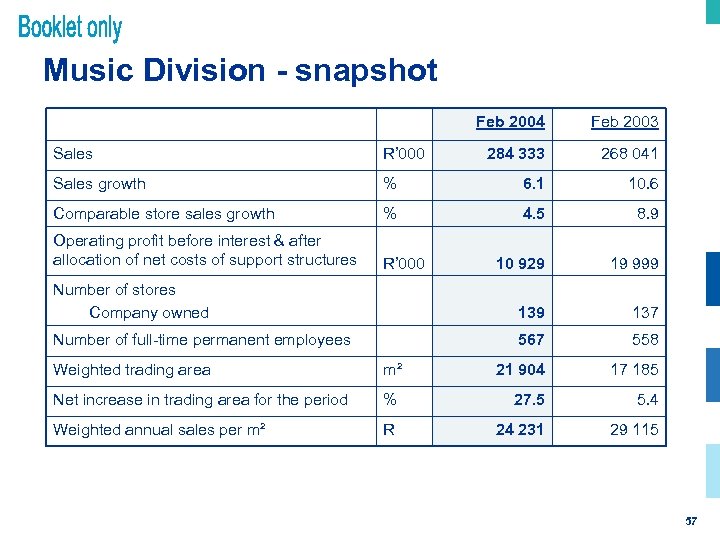 Booklet only

Music Division - snapshot

| | | Feb 2004 | Feb 2003 |
|---|---|---|---|
| Sales | R'000 | 284 333 | 268 041 |
| Sales growth | % | 6.1 | 10.6 |
| Comparable store sales growth | % | 4.5 | 8.9 |
| Operating profit before interest & after allocation of net costs of support structures | R'000 | 10 929 | 19 999 |
| Number of stores Company owned | | 139 | 137 |
| Number of full-time permanent employees | | 567 | 558 |
| Weighted trading area | m² | 21 904 | 17 185 |
| Net increase in trading area for the period | % | 27.5 | 5.4 |
| Weighted annual sales per m² | R | 24 231 | 29 115 |

57